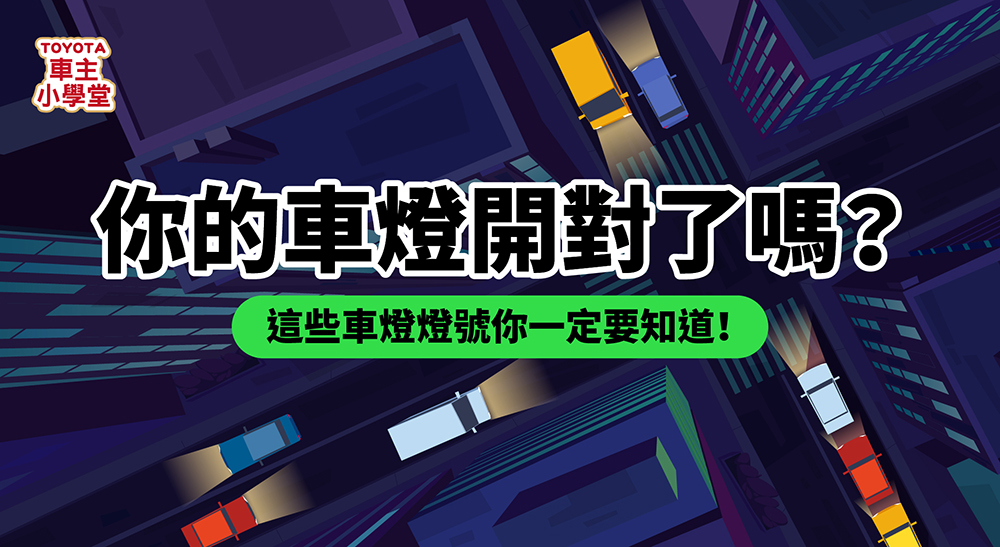 TOYOTA
車主
小學堂

你的車燈開對了嗎？

這些車燈燈號你一定要知道！